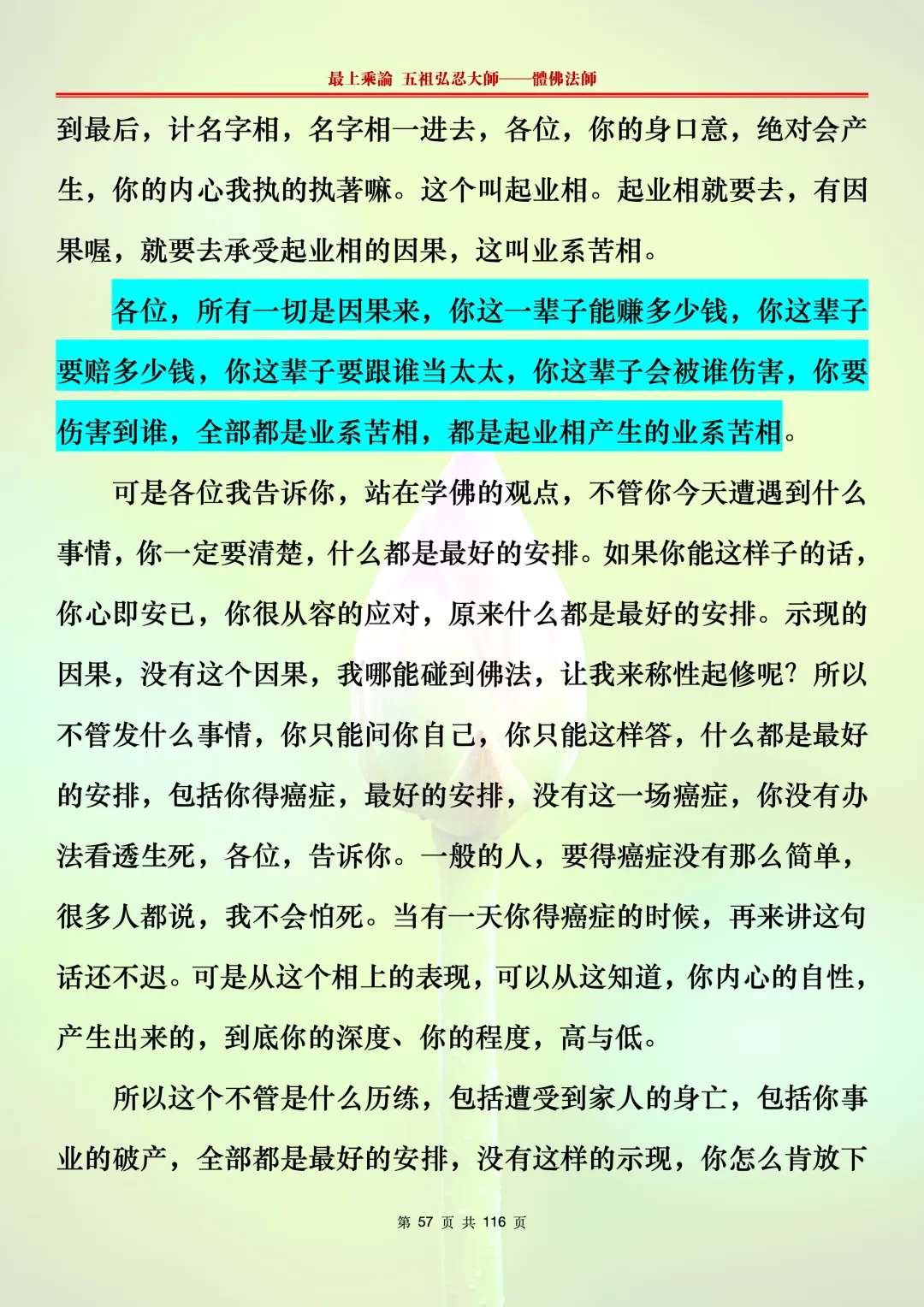 最上乘論 五祖弘忍大師——體佛法師

到最后，计名字相，名字相一进去，各位，你的身口意，绝对会产生，你的内心我执的执著嘛。这个叫起业相。起业相就要去，有因果喔，就要去承受起业相的因果，这叫业系苦相。

各位，所有一切是因果来，你这一辈子能赚多少钱，你这辈子要赔多少钱，你这辈子要跟谁当太太，你这辈子会被谁伤害，你要伤害到谁，全部都是业系苦相，都是起业相产生的业系苦相。

可是各位我告诉你，站在学佛的观点，不管你今天遭遇到什么事情，你一定要清楚，什么都是最好的安排。如果你能这样子的话，你心即安已，你很从容的应对，原来什么都是最好的安排。示现的因果，没有这个因果，我哪能碰到佛法，让我来称性起修呢？所以不管发什么事情，你只能问你自己，你只能这样答，什么都是最好的安排，包括你得癌症，最好的安排，没有这一场癌症，你没有办法看透生死，各位，告诉你。一般的人，要得癌症没有那么简单，很多人都说，我不会怕死。当有一天你得癌症的时候，再来讲这句话还不迟。可是从这个相上的表现，可以从这知道，你内心的自性，产生出来的，到底你的深度、你的程度，高与低。

所以这个不管是什么历练，包括遭受到家人的身亡，包括你事业的破产，全部都是最好的安排，没有这样的示现，你怎么肯放下

第 57 页 共 116 页